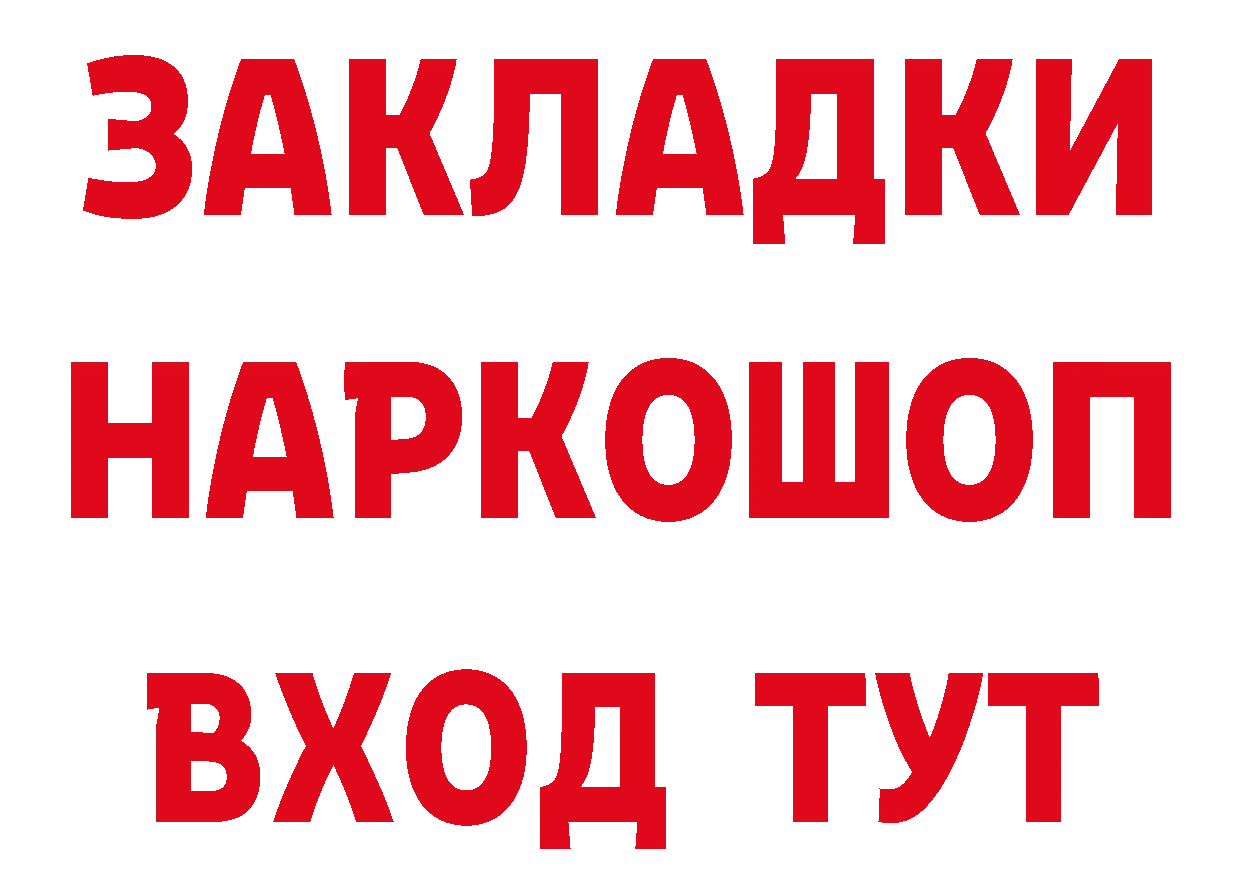 ЗАКЛАДКИ НАРКОШОП ВХОД ТУТ